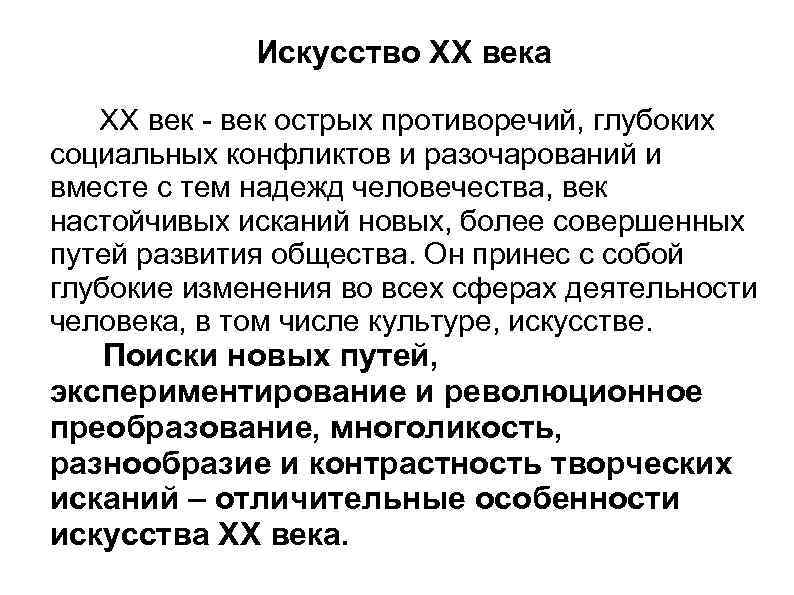 Искусство XX века

XX век - век острых противоречий, глубоких социальных конфликтов и разочарований и вместе с тем надежд человечества, век настойчивых исканий новых, более совершенных путей развития общества. Он принес с собой глубокие изменения во всех сферах деятельности человека, в том числе культуре, искусстве.

Поиски новых путей, экспериментирование и революционное преобразование, многоликость, разнообразие и контрастность творческих исканий – отличительные особенности искусства XX века.